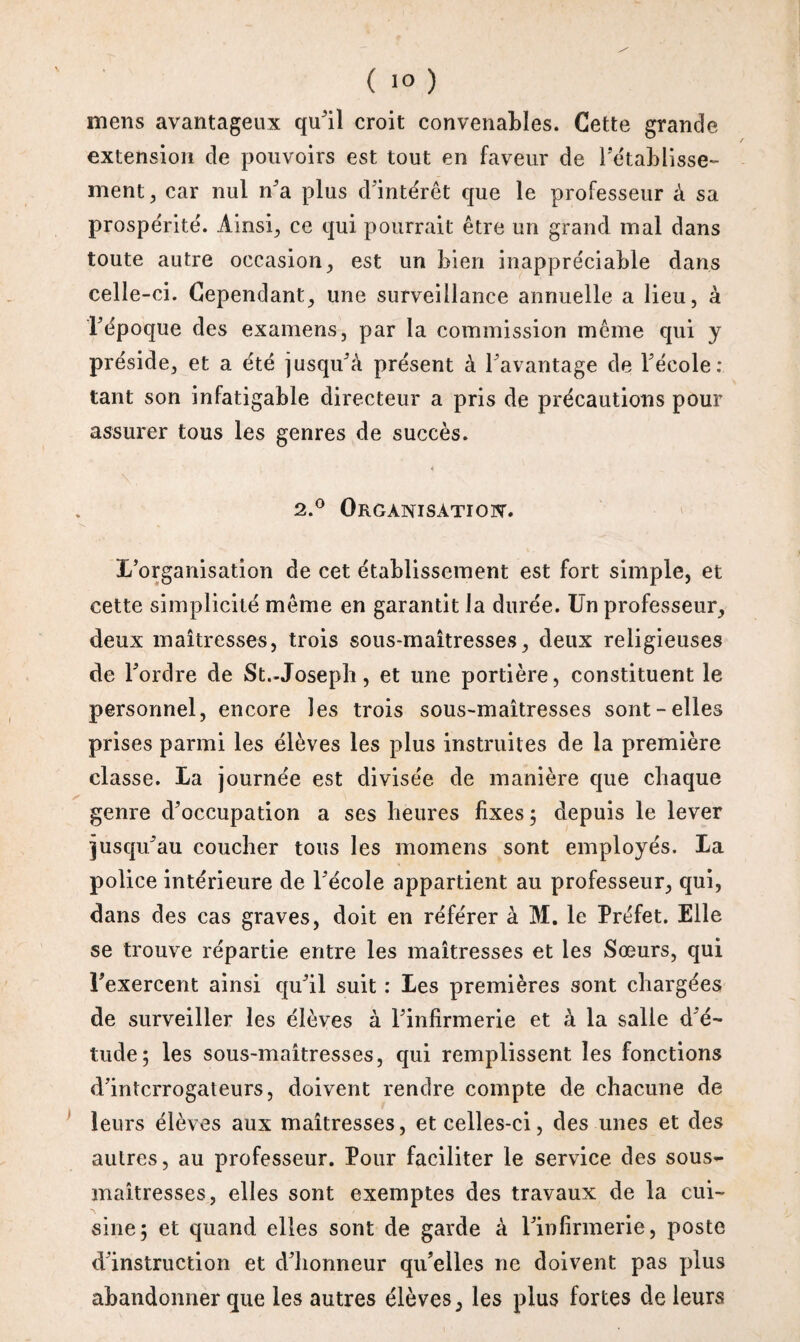 ( 10 )

mens avantageux qu'il croit convenables. Cette grande extension de pouvoirs est tout en faveur de l'établissement, car nul n'a plus d'intérêt que le professeur à sa prospérité. Ainsi, ce qui pourrait être un grand mal dans toute autre occasion, est un bien inappréciable dans celle-ci. Cependant, une surveillance annuelle a lieu, à l'époque des examens, par la commission même qui y préside, et a été jusqu'à présent à l'avantage de l'école : tant son infatigable directeur a pris de précautions pour assurer tous les genres de succès.

2.° Organisation.

L'organisation de cet établissement est fort simple, et cette simplicité même en garantit la durée. Un professeur, deux maîtresses, trois sous-maîtresses, deux religieuses de l'ordre de St.-Joseph, et une portière, constituent le personnel, encore les trois sous-maîtresses sont-elles prises parmi les élèves les plus instruites de la première classe. La journée est divisée de manière que chaque genre d'occupation a ses heures fixes ; depuis le lever jusqu'au coucher tous les momens sont employés. La police intérieure de l'école appartient au professeur, qui, dans des cas graves, doit en référer à M. le Préfet. Elle se trouve répartie entre les maîtresses et les Sœurs, qui l'exercent ainsi qu'il suit : Les premières sont chargées de surveiller les élèves à l'infirmerie et à la salle d'étude ; les sous-maîtresses, qui remplissent les fonctions d'interrogateurs, doivent rendre compte de chacune de leurs élèves aux maîtresses, et celles-ci, des unes et des autres, au professeur. Pour faciliter le service des sous-maîtresses, elles sont exemptes des travaux de la cuisine ; et quand elles sont de garde à l'infirmerie, poste d'instruction et d'honneur qu'elles ne doivent pas plus abandonner que les autres élèves, les plus fortes de leurs